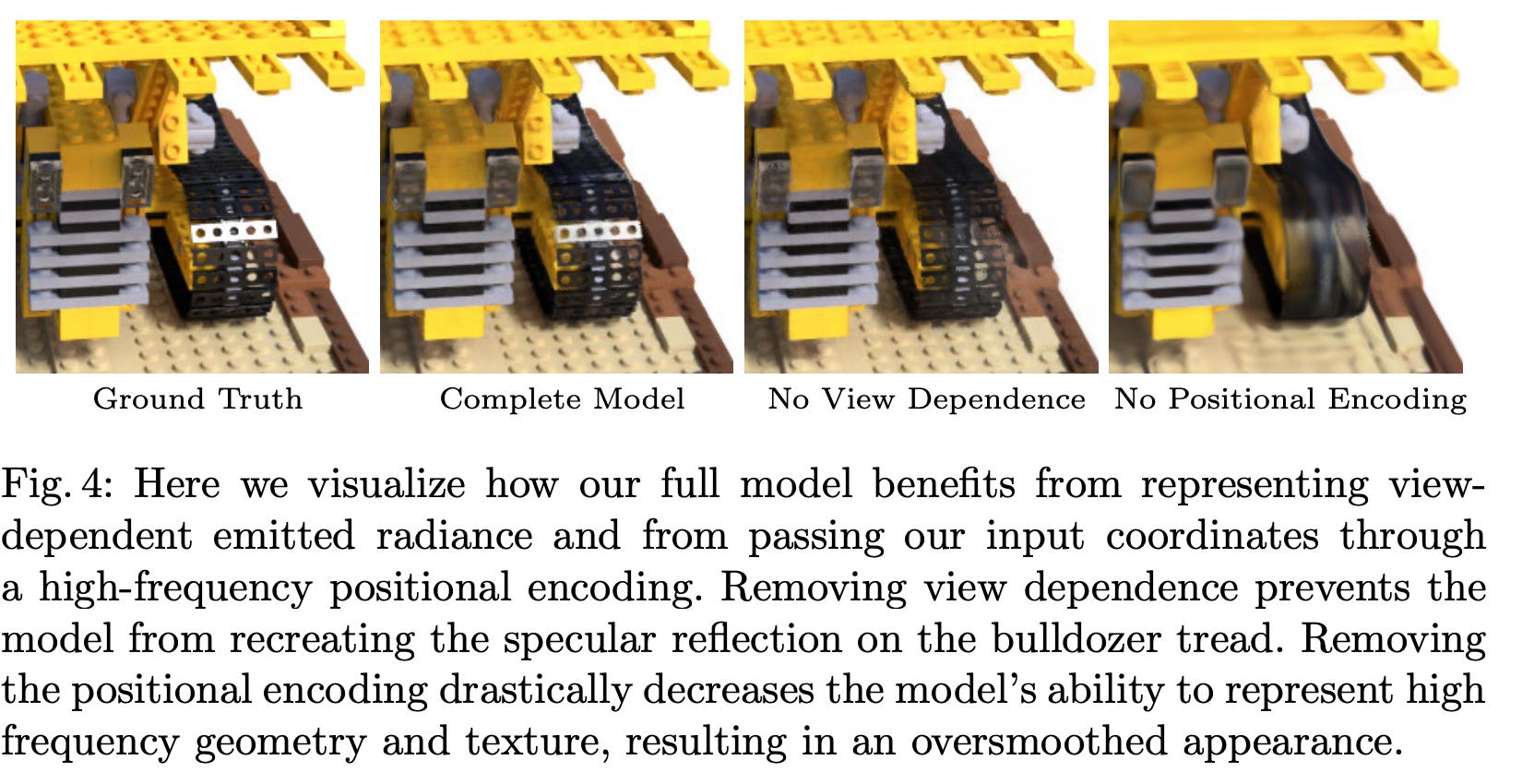 Ground Truth Complete Model No View Dependence No Positional Encoding

Fig. 4: Here we visualize how our full model benefits from representing view-dependent emitted radiance and from passing our input coordinates through a high-frequency positional encoding. Removing view dependence prevents the model from recreating the specular reflection on the bulldozer tread. Removing the positional encoding drastically decreases the model's ability to represent high frequency geometry and texture, resulting in an oversmoothed appearance.